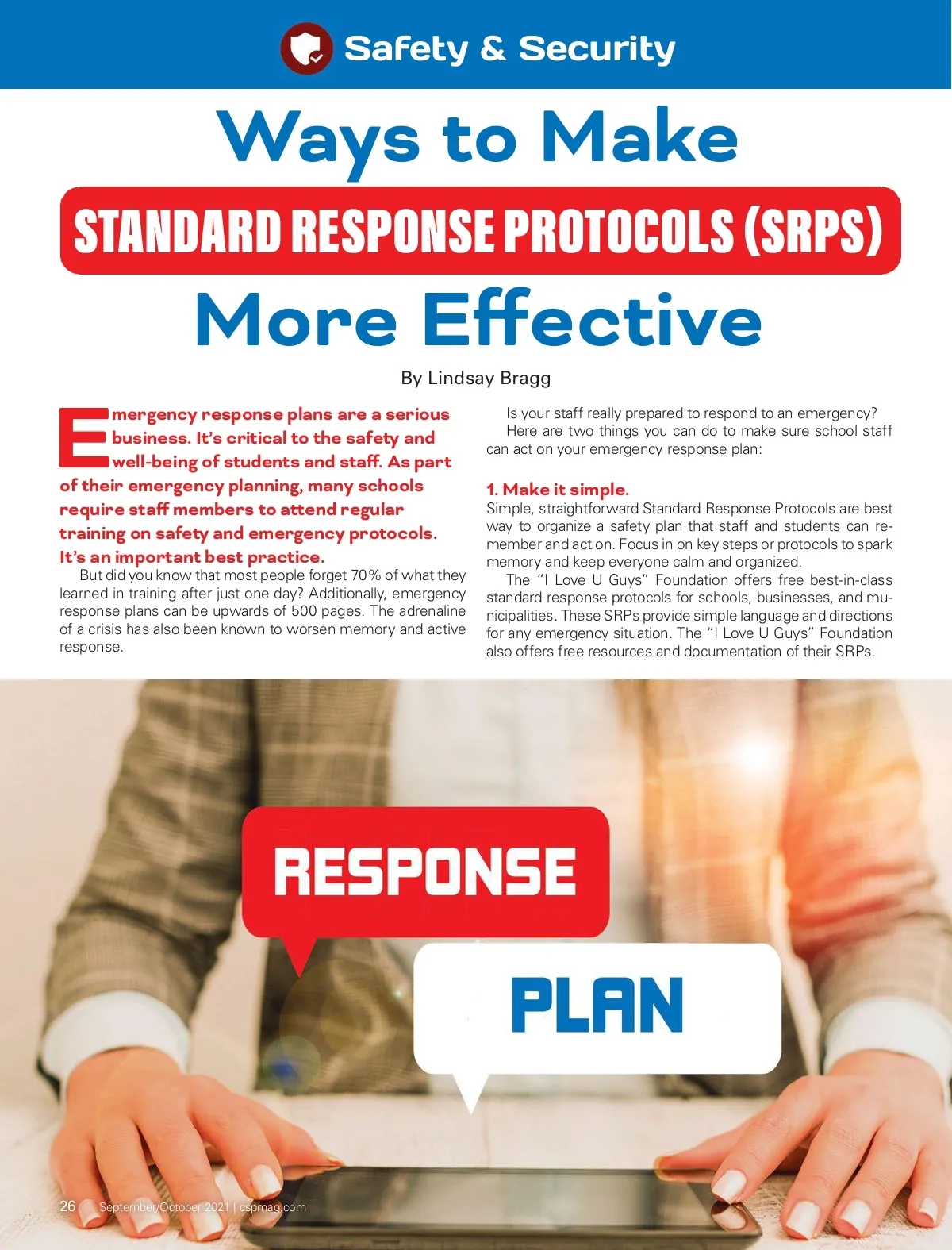 Safety & Security

Ways to Make

STANDARD RESPONSE PROTOCOLS (SRPS)

More Effective

By Lindsay Bragg

Emergency response plans are a serious business. It's critical to the safety and well-being of students and staff. As part of their emergency planning, many schools require staff members to attend regular training on safety and emergency protocols. It's an important best practice.

But did you know that most people forget 70% of what they learned in training after just one day? Additionally, emergency response plans can be upwards of 500 pages. The adrenaline of a crisis has also been known to worsen memory and active response.

Is your staff really prepared to respond to an emergency?

Here are two things you can do to make sure school staff can act on your emergency response plan:

1. Make it simple.

Simple, straightforward Standard Response Protocols are best way to organize a safety plan that staff and students can remember and act on. Focus in on key steps or protocols to spark memory and keep everyone calm and organized.

The "I Love U Guys" Foundation offers free best-in-class standard response protocols for schools, businesses, and municipalities. These SRPs provide simple language and directions for any emergency situation. The "I Love U Guys" Foundation also offers free resources and documentation of their SRPs.

RESPONSE

PLAN

26 September/October 2021 | cspmag.com